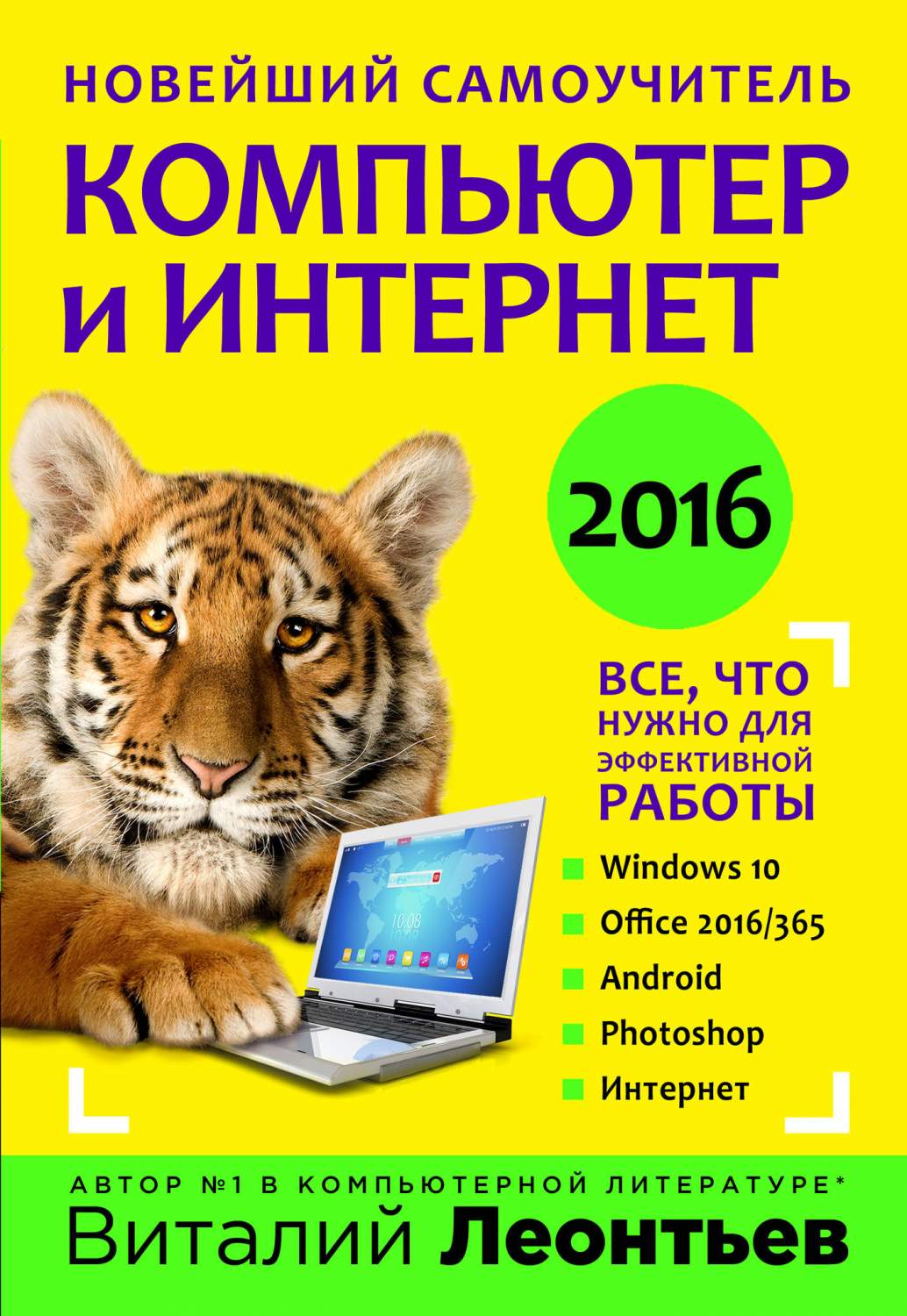 НОВЕЙШИЙ САМОУЧИТЕЛЬ
КОМПЬЮТЕР и ИНТЕРНЕТ

2016

ВСЕ, ЧТО НУЖНО ДЛЯ ЭФФЕКТИВНОЙ РАБОТЫ

Windows 10
Office 2016/365
Android
Photoshop
Интернет

10:08

АВТОР №1 В КОМПЬЮТЕРНОЙ ЛИТЕРАТУРЕ*
Виталий Леонтьев